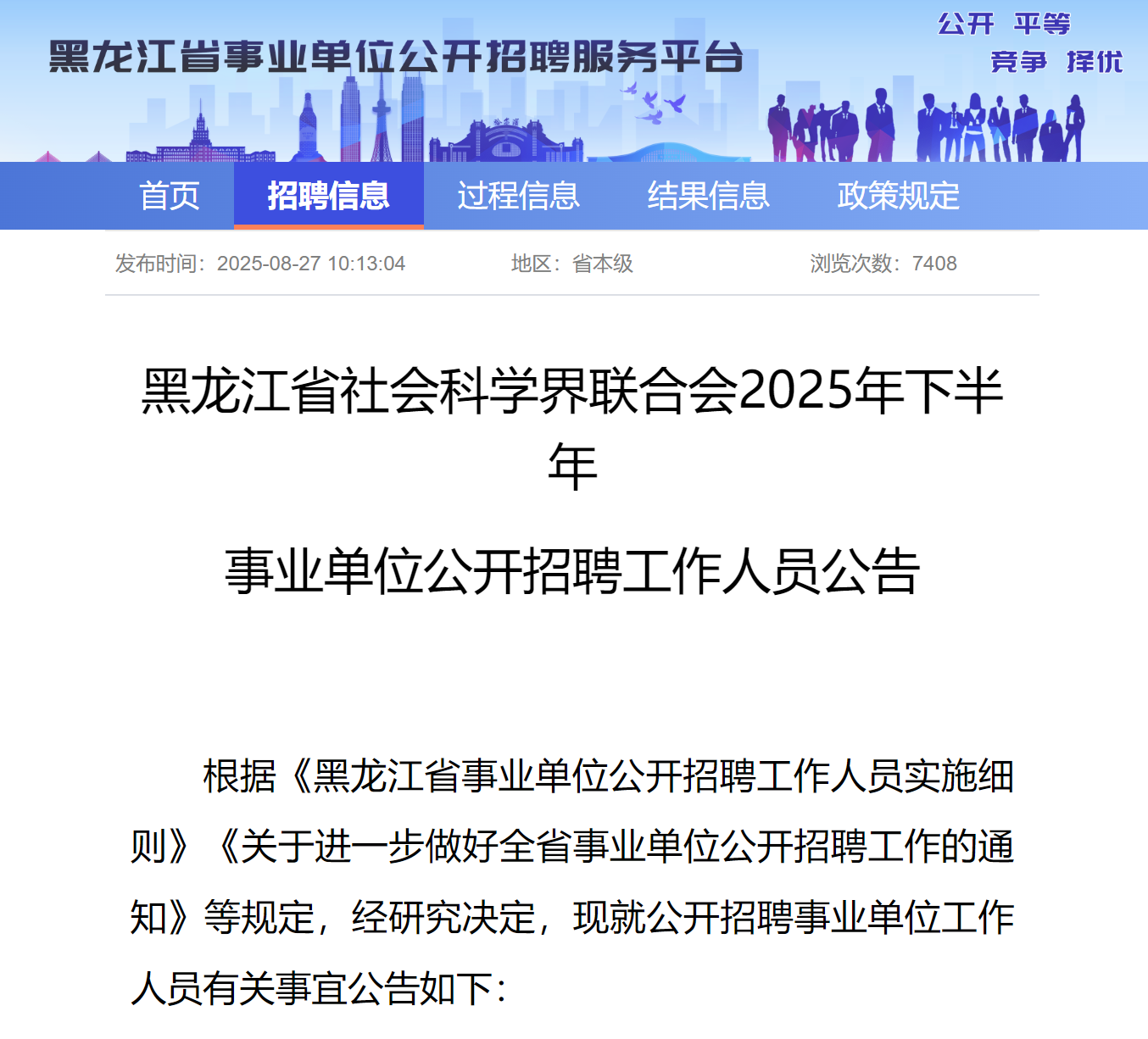 黑龙江省事业单位公开招聘服务平台

公开 平等
竞争 择优

首页 招聘信息 过程信息 结果信息 政策规定

发布时间：2025-08-27 10:13:04 地区：省本级 浏览次数：7408

黑龙江省社会科学界联合会2025年下半年

事业单位公开招聘工作人员公告

根据《黑龙江省事业单位公开招聘工作人员实施细则》《关于进一步做好全省事业单位公开招聘工作的通知》等规定，经研究决定，现就公开招聘事业单位工作人员有关事宜公告如下：